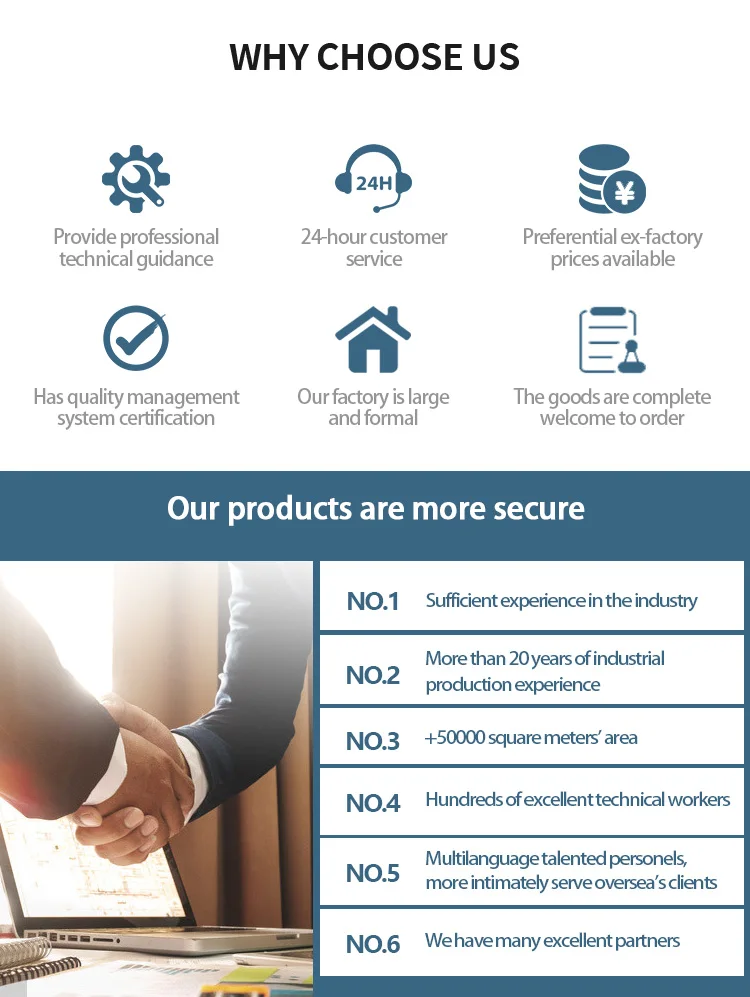 WHY CHOOSE US

24H

Provide professional technical guidance

24-hour customer service

Preferential ex-factory prices available

Has quality management system certification

Our factory is large and formal

The goods are complete welcome to order

Our products are more secure

NO.1 Sufficient experience in the industry

NO.2 More than 20 years of industrial production experience

NO.3 +50000 square meters' area

NO.4 Hundreds of excellent technical workers

NO.5 Multilanguage talented personels, more intimately serve oversea's clients

NO.6 We have many excellent partners